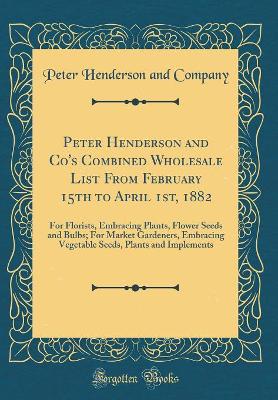 Peter Henderson and Company

Peter Henderson and Co's Combined Wholesale List From February 15th to April 1st, 1882

For Florists, Embracing Plants, Flower Seeds and Bulbs; For Market Gardeners, Embracing Vegetable Seeds, Plants and Implements

Forgotten Books